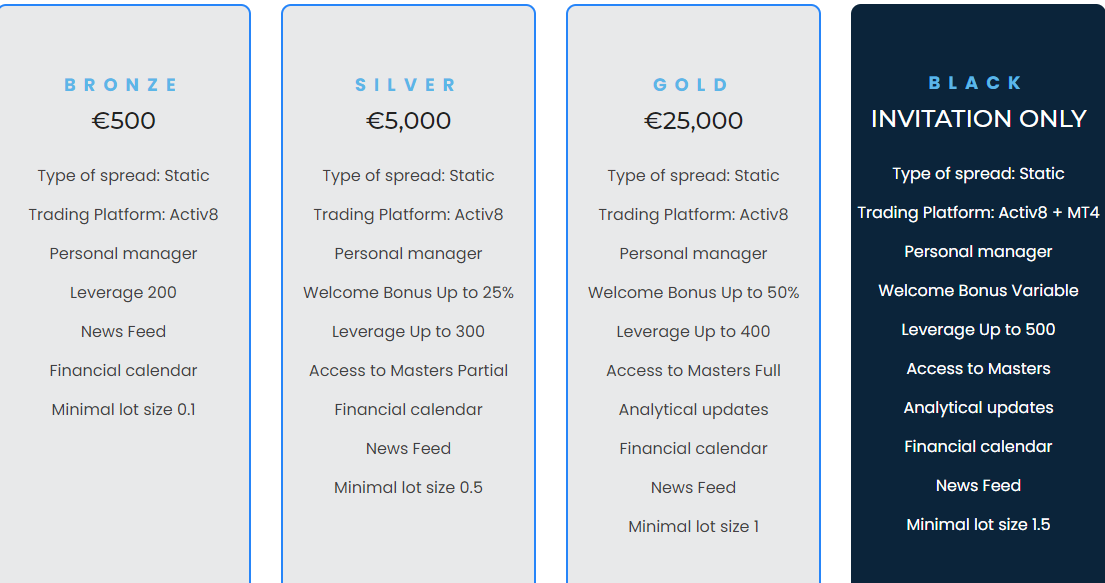 BRONZE
€500

Type of spread: Static

Trading Platform: Activ8

Personal manager

Leverage 200

News Feed

Financial calendar

Minimal lot size 0.1

SILVER
€5,000

Type of spread: Static

Trading Platform: Activ8

Personal manager

Welcome Bonus Up to 25%

Leverage Up to 300

Access to Masters Partial

Financial calendar

News Feed

Minimal lot size 0.5

GOLD
€25,000

Type of spread: Static

Trading Platform: Activ8

Personal manager

Welcome Bonus Up to 50%

Leverage Up to 400

Access to Masters Full

Analytical updates

Financial calendar

News Feed

Minimal lot size 1

BLACK
INVITATION ONLY

Type of spread: Static

Trading Platform: Activ8 + MT4

Personal manager

Welcome Bonus Variable

Leverage Up to 500

Access to Masters

Analytical updates

Financial calendar

News Feed

Minimal lot size 1.5